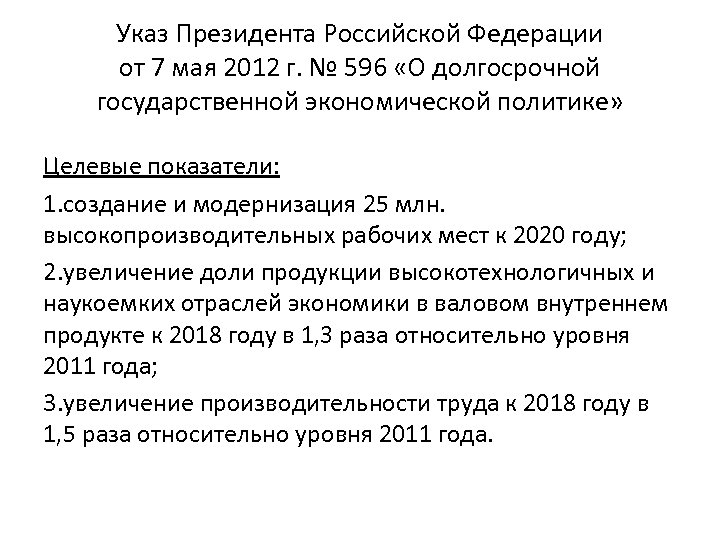 Указ Президента Российской Федерации от 7 мая 2012 г. № 596 «О долгосрочной государственной экономической политике»

Целевые показатели:

1.создание и модернизация 25 млн. высокопроизводительных рабочих мест к 2020 году;

2.увеличение доли продукции высокотехнологичных и наукоемких отраслей экономики в валовом внутреннем продукте к 2018 году в 1,3 раза относительно уровня 2011 года;

3.увеличение производительности труда к 2018 году в 1,5 раза относительно уровня 2011 года.